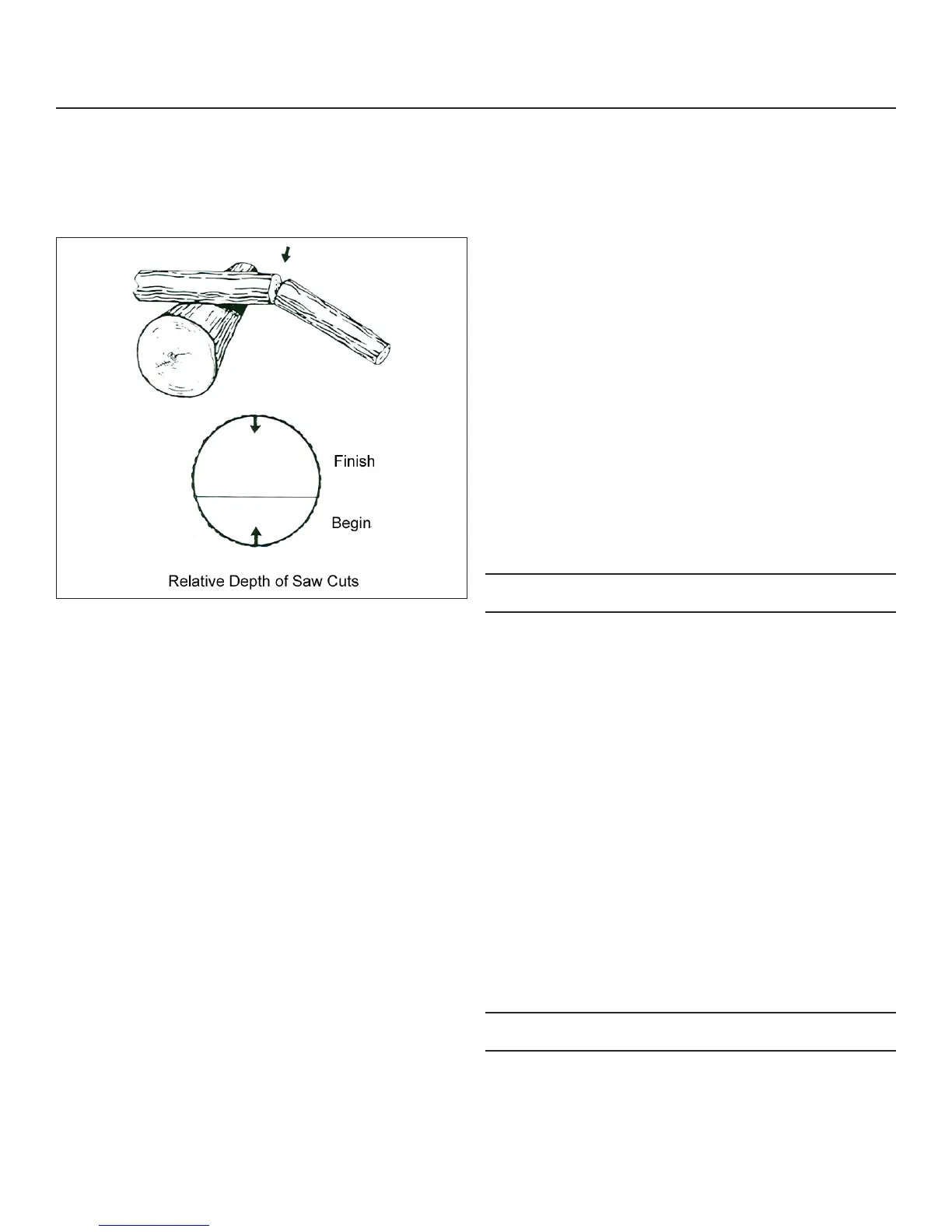 Finish

Begin

Relative Depth of Saw Cuts